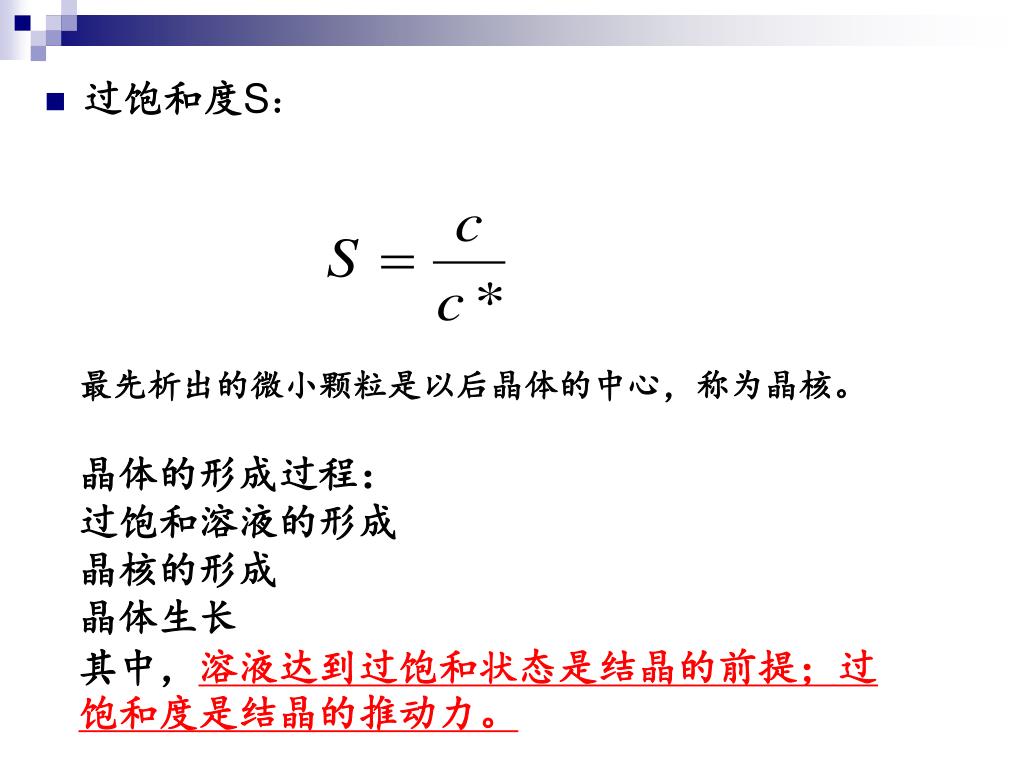 过饱和度S：

$S = \frac{c}{c*}$

最先析出的微小颗粒是以后晶体的中心，称为晶核。

晶体的形成过程：
过饱和溶液的形成
晶核的形成
晶体生长
其中，溶液达到过饱和状态是结晶的前提；过饱和度是结晶的推动力。